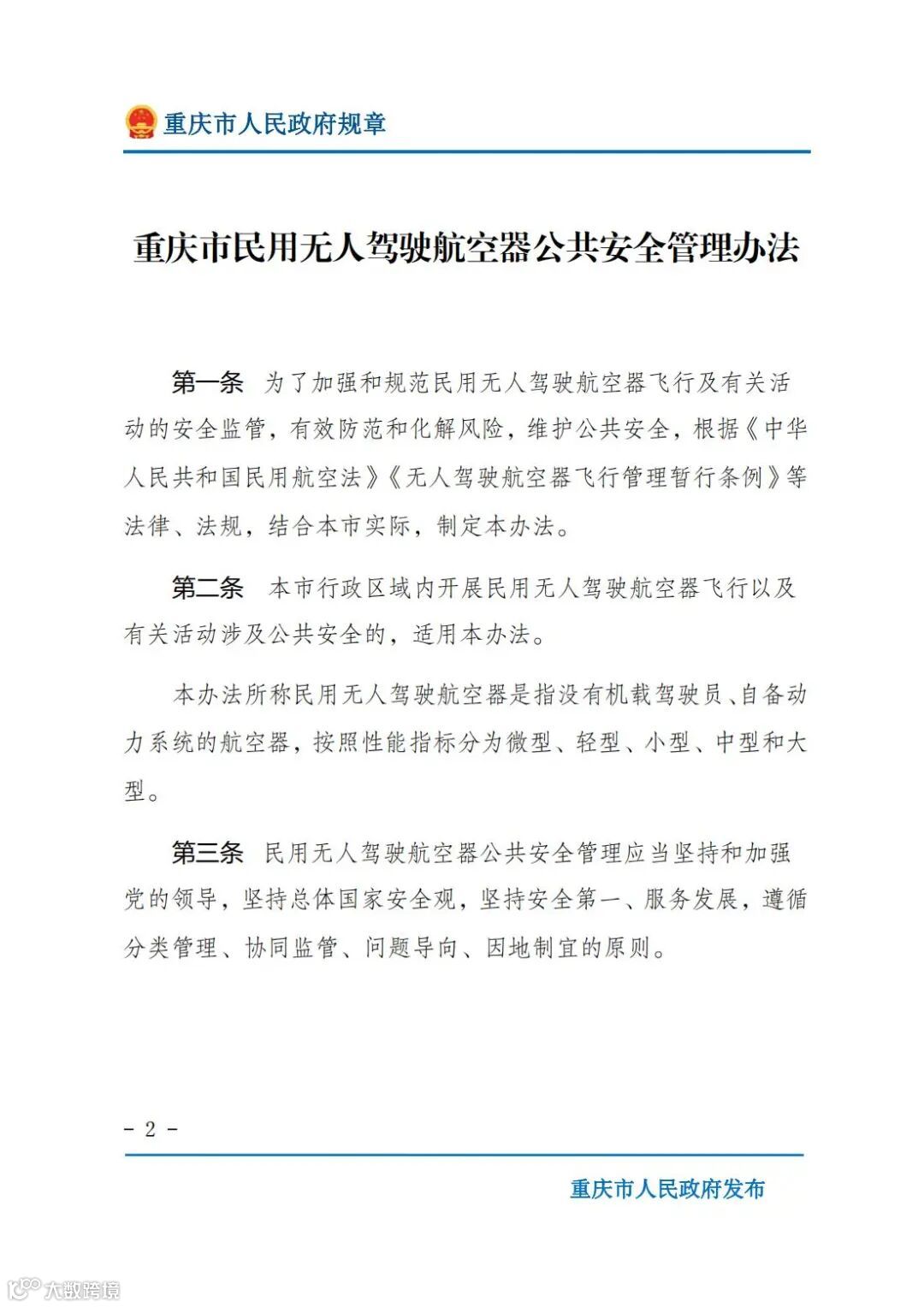 重庆市人民政府规章

重庆市民用无人驾驶航空器公共安全管理办法

第一条 为了加强和规范民用无人驾驶航空器飞行及有关活动的安全监管，有效防范和化解风险，维护公共安全，根据《中华人民共和国民用航空法》《无人驾驶航空器飞行管理暂行条例》等法律、法规，结合本市实际，制定本办法。

第二条 本市行政区域内开展民用无人驾驶航空器飞行以及有关活动涉及公共安全的，适用本办法。

本办法所称民用无人驾驶航空器是指没有机载驾驶员、自备动力系统的航空器，按照性能指标分为微型、轻型、小型、中型和大型。

第三条 民用无人驾驶航空器公共安全管理应当坚持和加强党的领导，坚持总体国家安全观，坚持安全第一、服务发展，遵循分类管理、协同监管、问题导向、因地制宜的原则。

- 2 -

重庆市人民政府发布

大数跨境